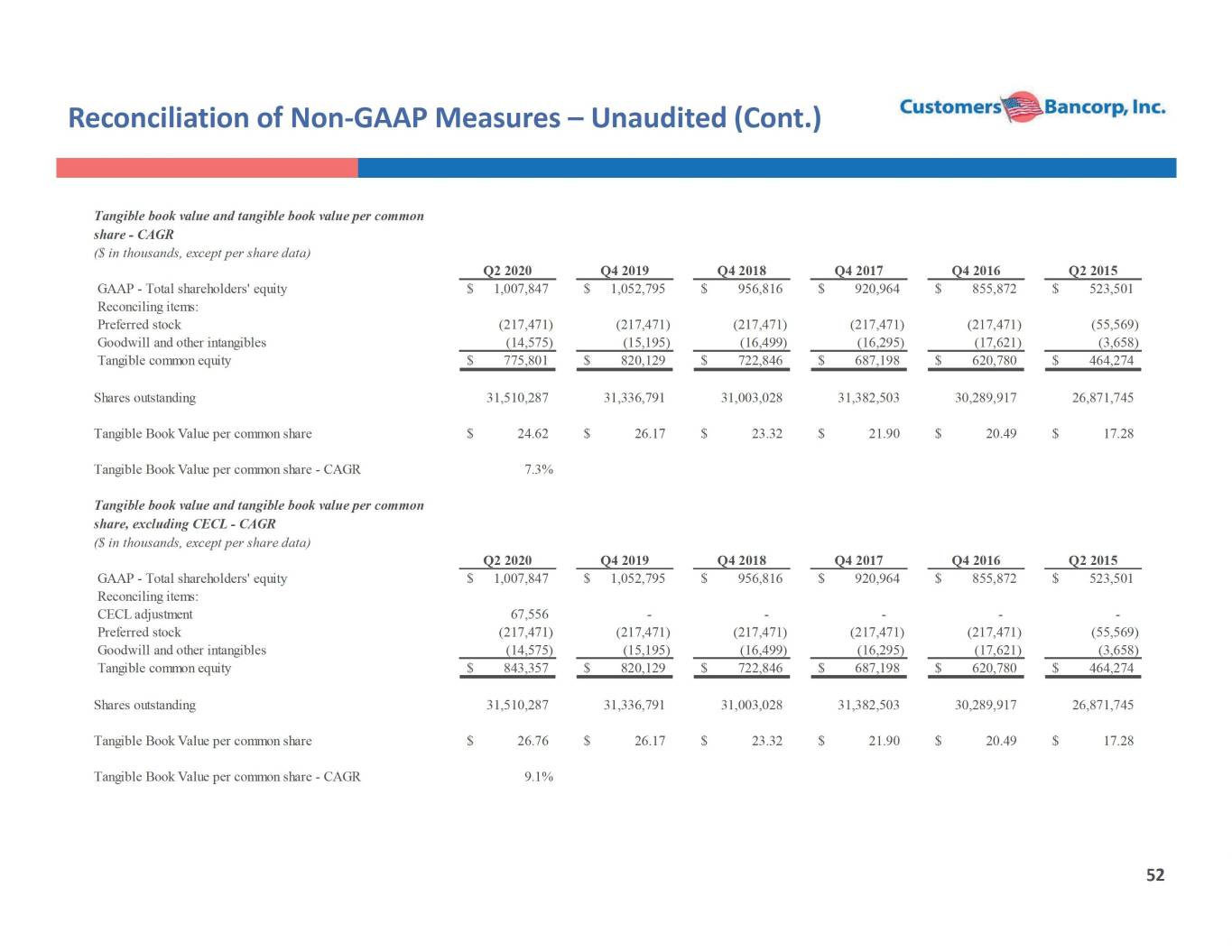 Reconciliation of Non-GAAP Measures – Unaudited (Cont.)

Customers Bancorp, Inc.

Tangible book value and tangible book value per common share - CAGR
($ in thousands, except per share data)

|  | Q2 2020 | Q4 2019 | Q4 2018 | Q4 2017 | Q4 2016 | Q2 2015 |
|---|---|---|---|---|---|---|
| GAAP - Total shareholders' equity | $ 1,007,847 | $ 1,052,795 | $ 956,816 | $ 920,964 | $ 855,872 | $ 523,501 |
| Reconciling items: |  |  |  |  |  |  |
| Preferred stock | (217,471) | (217,471) | (217,471) | (217,471) | (217,471) | (55,569) |
| Goodwill and other intangibles | (14,575) | (15,195) | (16,499) | (16,295) | (17,621) | (3,658) |
| Tangible common equity | $ 775,801 | $ 820,129 | $ 722,846 | $ 687,198 | $ 620,780 | $ 464,274 |
| Shares outstanding | 31,510,287 | 31,336,791 | 31,003,028 | 31,382,503 | 30,289,917 | 26,871,745 |
| Tangible Book Value per common share | $ 24.62 | $ 26.17 | $ 23.32 | $ 21.90 | $ 20.49 | $ 17.28 |
| Tangible Book Value per common share - CAGR | 7.3% |  |  |  |  |  |

Tangible book value and tangible book value per common share, excluding CECL - CAGR
($ in thousands, except per share data)

|  | Q2 2020 | Q4 2019 | Q4 2018 | Q4 2017 | Q4 2016 | Q2 2015 |
|---|---|---|---|---|---|---|
| GAAP - Total shareholders' equity | $ 1,007,847 | $ 1,052,795 | $ 956,816 | $ 920,964 | $ 855,872 | $ 523,501 |
| Reconciling items: |  |  |  |  |  |  |
| CECL adjustment | 67,556 | - | - | - | - | - |
| Preferred stock | (217,471) | (217,471) | (217,471) | (217,471) | (217,471) | (55,569) |
| Goodwill and other intangibles | (14,575) | (15,195) | (16,499) | (16,295) | (17,621) | (3,658) |
| Tangible common equity | $ 843,357 | $ 820,129 | $ 722,846 | $ 687,198 | $ 620,780 | $ 464,274 |
| Shares outstanding | 31,510,287 | 31,336,791 | 31,003,028 | 31,382,503 | 30,289,917 | 26,871,745 |
| Tangible Book Value per common share | $ 26.76 | $ 26.17 | $ 23.32 | $ 21.90 | $ 20.49 | $ 17.28 |
| Tangible Book Value per common share - CAGR | 9.1% |  |  |  |  |  |

52